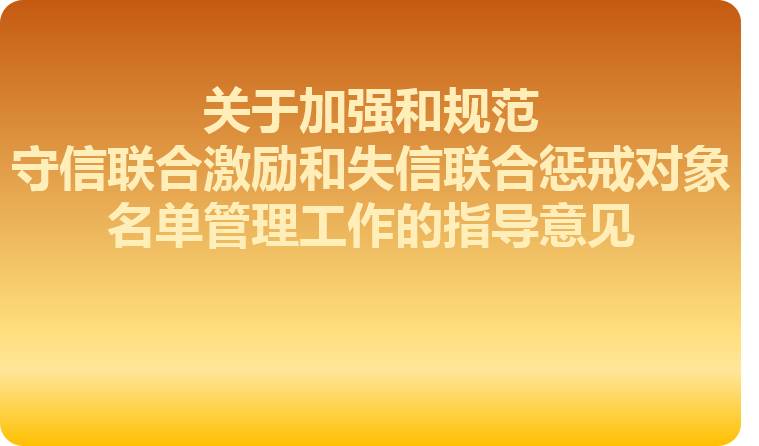 关于加强和规范
守信联合激励和失信联合惩戒对象
名单管理工作的指导意见